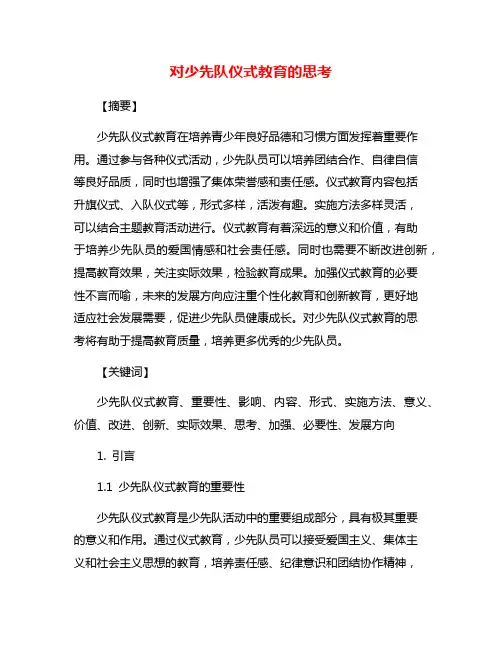 对少先队仪式教育的思考

【摘要】

少先队仪式教育在培养青少年良好品德和习惯方面发挥着重要作用。通过参与各种仪式活动，少先队员可以培养团结合作、自律自信等良好品质，同时也增强了集体荣誉感和责任感。仪式教育内容包括升旗仪式、入队仪式等，形式多样，活泼有趣。实施方法多样灵活，可以结合主题教育活动进行。仪式教育有着深远的意义和价值，有助于培养少先队员的爱国情感和社会责任感。同时也需要不断改进创新，提高教育效果，关注实际效果，检验教育成果。加强仪式教育的必要性不言而喻，未来的发展方向应注重个性化教育和创新教育，更好地适应社会发展需要，促进少先队员健康成长。对少先队仪式教育的思考将有助于提高教育质量，培养更多优秀的少先队员。

【关键词】

少先队仪式教育、重要性、影响、内容、形式、实施方法、意义、价值、改进、创新、实际效果、思考、加强、必要性、发展方向

1. 引言

1.1 少先队仪式教育的重要性

少先队仪式教育是少先队活动中的重要组成部分，具有极其重要的意义和作用。通过仪式教育，少先队员可以接受爱国主义、集体主义和社会主义思想的教育，培养责任感、纪律意识和团结协作精神，